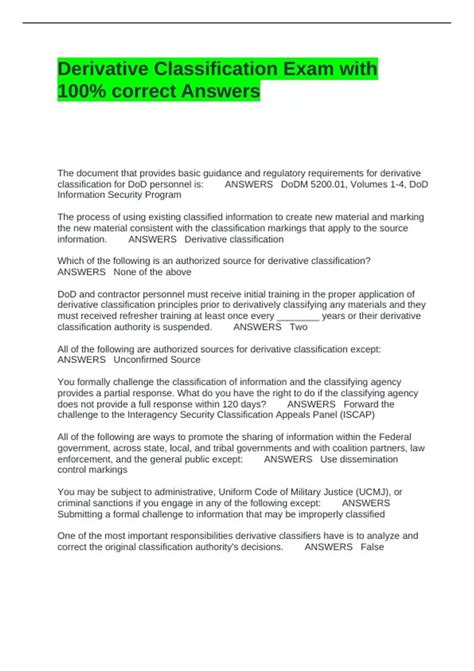 Derivative Classification Exam with 100% correct Answers

The document that provides basic guidance and regulatory requirements for derivative classification for DoD personnel is: ANSWERS DoDM 5200.01, Volumes 1-4, DoD Information Security Program

The process of using existing classified information to create new material and marking the new material consistent with the classification markings that apply to the source information. ANSWERS Derivative classification

Which of the following is an authorized source for derivative classification? ANSWERS None of the above

DoD and contractor personnel must receive initial training in the proper application of derivative classification principles prior to derivatively classifying any materials and they must received refresher training at least once every ________ years or their derivative classification authority is suspended. ANSWERS Two

All of the following are authorized sources for derivative classification except: ANSWERS Unconfirmed Source

You formally challenge the classification of information and the classifying agency provides a partial response. What do you have the right to do if the classifying agency does not provide a full response within 120 days? ANSWERS Forward the challenge to the Interagency Security Classification Appeals Panel (ISCAP)

All of the following are ways to promote the sharing of information within the Federal government, across state, local, and tribal governments and with coalition partners, law enforcement, and the general public except: ANSWERS Use dissemination control markings

You may be subject to administrative, Uniform Code of Military Justice (UCMJ), or criminal sanctions if you engage in any of the following except: ANSWERS Submitting a formal challenge to information that may be improperly classified

One of the most important responsibilities derivative classifiers have is to analyze and correct the original classification authority's decisions. ANSWERS False